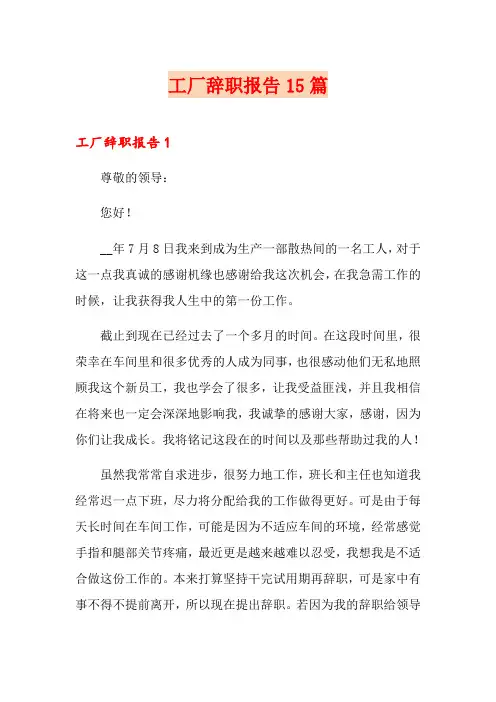 工厂辞职报告15篇

工厂辞职报告1

尊敬的领导：

您好！

__年7月8日我来到成为生产一部散热间的一名工人，对于这一点我真诚的感谢机缘也感谢给我这次机会，在我急需工作的时候，让我获得我人生中的第一份工作。

截止到现在已经过去了一个多月的时间。在这段时间里，很荣幸在车间里和很多优秀的人成为同事，也很感动他们无私地照顾我这个新员工，我也学会了很多，让我受益匪浅，并且我相信在将来也一定会深深地影响我，我诚挚的感谢大家，感谢，因为你们让我成长。我将铭记这段在的时间以及那些帮助过我的人！

虽然我常常自求进步，很努力地工作，班长和主任也知道我经常迟一点下班，尽力将分配给我的工作做得更好。可是由于每天长时间在车间工作，可能是因为不适应车间的环境，经常感觉手指和腿部关节疼痛，最近更是越来越难以忍受，我想我是不适合做这份工作的。本来打算坚持干完试用期再辞职，可是家中有事不得不提前离开，所以现在提出辞职。若因为我的辞职给领导